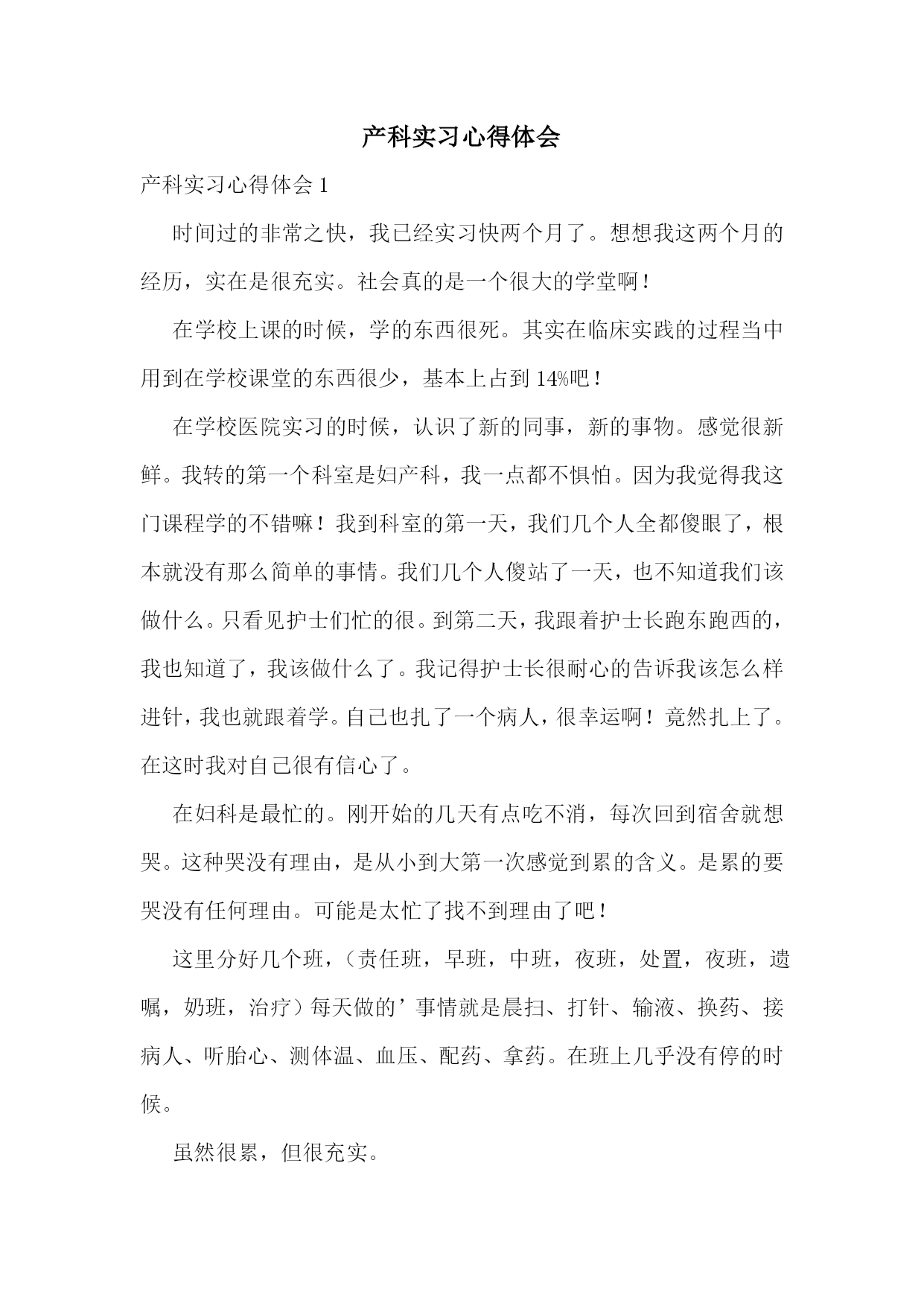 产科实习心得体会

产科实习心得体会 1

时间过的非常之快，我已经实习快两个月了。想想我这两个月的经历，实在是很充实。社会真的是一个很大的学堂啊！

在学校上课的时候，学的东西很死。其实在临床实践的过程当中用到在学校课堂的东西很少，基本上占到 14%吧！

在学校医院实习的时候，认识了新的同事，新的事物。感觉很新鲜。我转的第一个科室是妇产科，我一点都不惧怕。因为我觉得我这门课程学的不错嘛！我到科室的第一天，我们几个人全都傻眼了，根本就没有那么简单的事情。我们几个人傻站了一天，也不知道我们该做什么。只看见护士们忙的很。到第二天，我跟着护士长跑东跑西的，我也知道了，我该做什么了。我记得护士长很耐心的告诉我该怎么样进针，我也就跟着学。自己也扎了一个病人，很幸运啊！竟然扎上了。在这时我对自己很有信心了。

在妇科是最忙的。刚开始的几天有点吃不消，每次回到宿舍就想哭。这种哭没有理由，是从小到大第一次感觉到累的含义。是累的要哭没有任何理由。可能是太忙了找不到理由了吧！

这里分好几个班，（责任班，早班，中班，夜班，处置，夜班，遗嘱，奶班，治疗）每天做的’事情就是晨扫、打针、输液、换药、接病人、听胎心、测体温、血压、配药、拿药。在班上几乎没有停的时候。

虽然很累，但很充实。